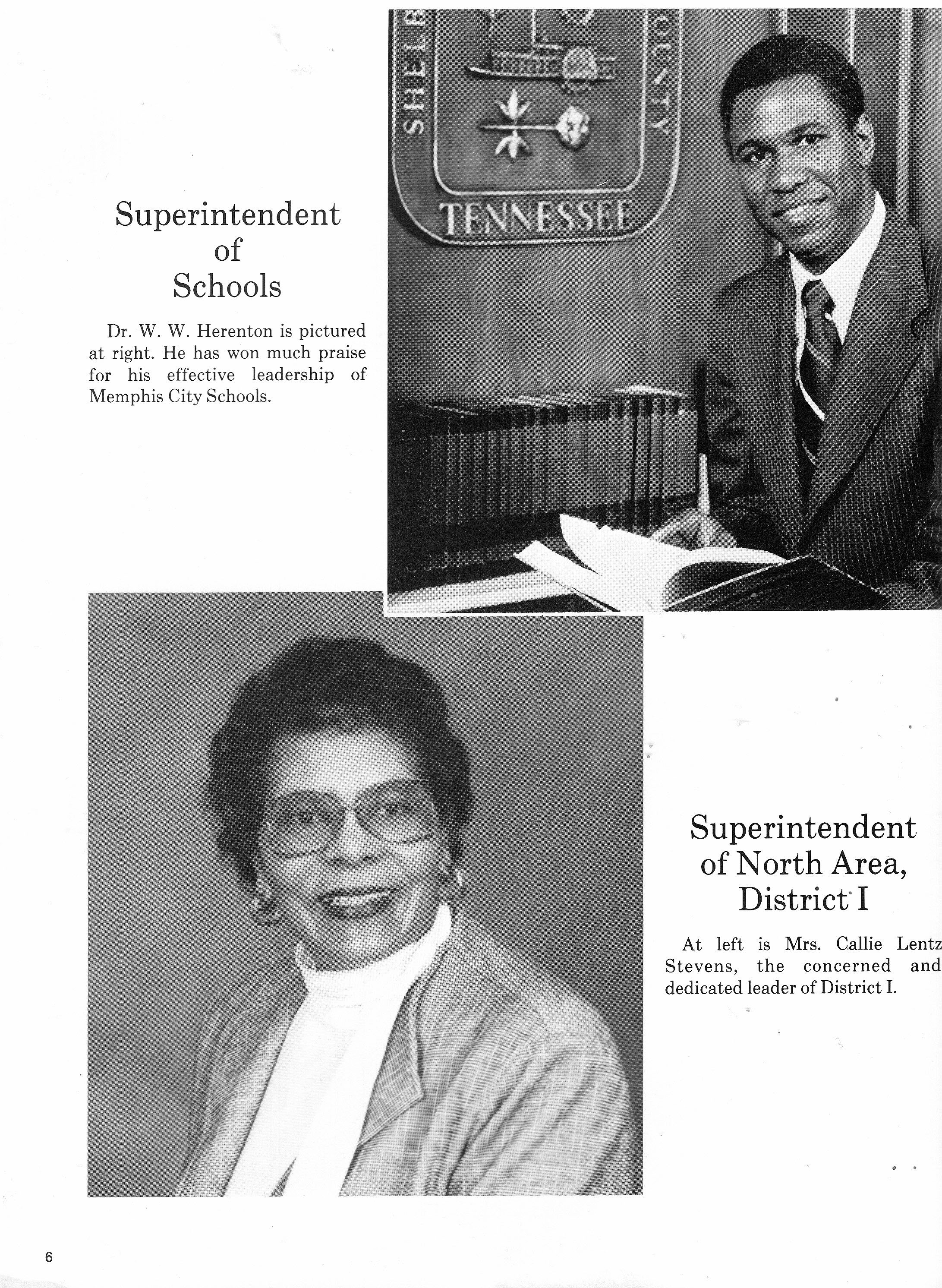 SHELB

OUNTY

TENNESSEE

Superintendent of Schools

Dr. W. W. Herenton is pictured at right. He has won much praise for his effective leadership of Memphis City Schools.

Superintendent of North Area, District I

At left is Mrs. Callie Lentz Stevens, the concerned and dedicated leader of District I.

6